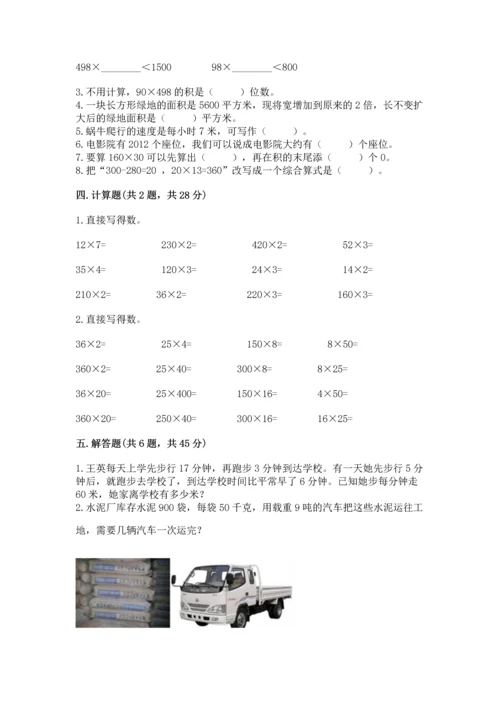 498×________<1500　　98×________<800

3. 不用计算，90×498 的积是（　　）位数。
4. 一块长方形绿地的面积是 5600 平方米，现将宽增加到原来的 2 倍，长不变扩大后的绿地面积是（　　）平方米。
5. 蜗牛爬行的速度是每小时 7 米，可写作（　　）。
6. 电影院有 2012 个座位，我们可以说成电影院大约有（　　）个座位。
7. 要算 160×30 可以先算出（　　），再在积的末尾添（　　）个 0。
8. 把“300-280=20 ，20×13=360”改写成一个综合算式是（　　）。

四. 计算题(共 2 题，共 28 分)

1. 直接写得数。

12×7=　　230×2=　　420×2=　　52×3=

35×4=　　120×3=　　24×3=　　14×2=

210×2=　　36×2=　　220×3=　　160×3=

2. 直接写得数。

36×2=　　25×4=　　150×8=　　8×50=

360×2=　　25×40=　　300×8=　　8×25=

36×20=　　25×400=　　150×16=　　4×50=

360×20=　　250×40=　　300×16=　　16×25=

五. 解答题(共 6 题，共 45 分)

1. 王英每天上学先步行 17 分钟，再跑步 3 分钟到达学校。有一天她先步行 5 分钟后，就跑步去学校了，到达学校时间比平常早了 6 分钟。已知她步每分钟走 60 米，她家离学校有多少米？
2. 水泥厂库存水泥 900 袋，每袋 50 千克，用载重 9 吨的汽车把这些水泥运往工地，需要几辆汽车一次运完？